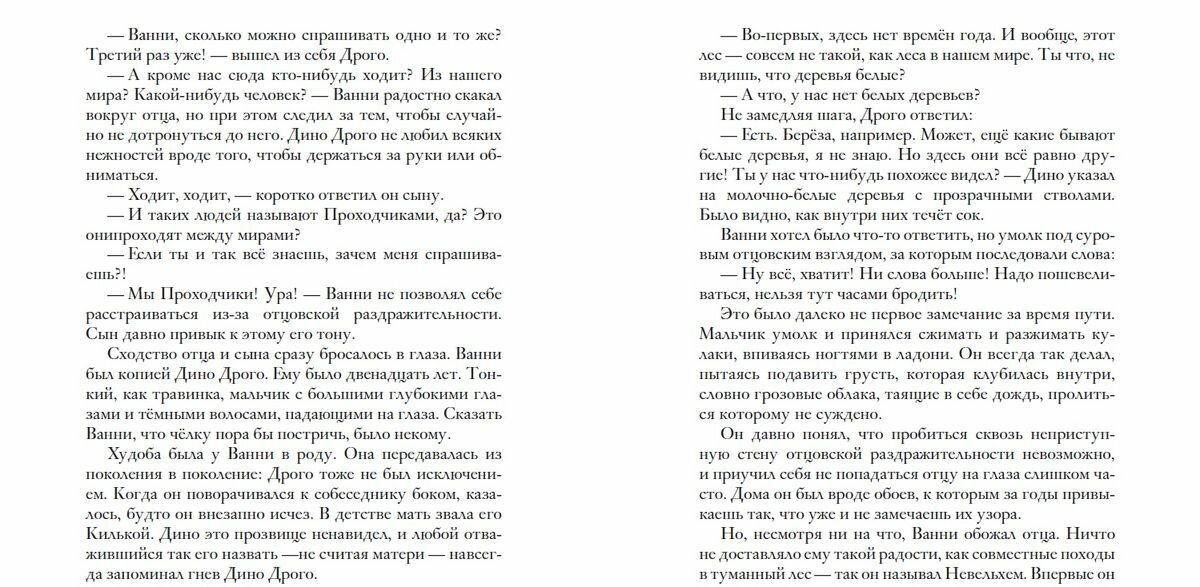 — Ванни, сколько можно спрашивать одно и то же? Третий раз уже! — вышел из себя Дрого.

— А кроме нас сюда кто-нибудь ходит? Из нашего мира? Какой-нибудь человек? — Ванни радостно скакал вокруг отца, но при этом следил за тем, чтобы случайно не дотронуться до него. Дино Дрого не любил всяких нежностей вроде того, чтобы держаться за руки или обниматься.

— Ходит, ходит, — коротко ответил он сыну.

— И таких людей называют Проходчиками, да? Это онипроходят между мирами?

— Если ты и так всё знаешь, зачем меня спрашиваешь?!

— Мы Проходчики! Ура! — Ванни не позволял себе расстраиваться из-за отцовской раздражительности. Сын давно привык к этому его тону.

Сходство отца и сына сразу бросалось в глаза. Ванни был копией Дино Дрого. Ему было двенадцать лет. Тонкий, как травинка, мальчик с большими глубокими глазами и тёмными волосами, падающими на глаза. Сказать Ванни, что чёлку пора бы постричь, было некому.

Худоба была у Ванни в роду. Она передавалась из поколения в поколение: Дрого тоже не был исключением. Когда он поворачивался к собеседнику боком, казалось, будто он внезапно исчез. В детстве мать звала его Килькой. Дино это прозвище ненавидел, и любой отважившийся так его назвать —не считая матери — навсегда запоминал гнев Дино Дрого.

— Во-первых, здесь нет времён года. И вообще, этот лес — совсем не такой, как леса в нашем мире. Ты что, не видишь, что деревья белые?

— А что, у нас нет белых деревьев?

Не замедляя шага, Дрого ответил:

— Есть. Берёза, например. Может, ещё какие бывают белые деревья, я не знаю. Но здесь они всё равно другие! Ты у нас что-нибудь похожее видел? — Дино указал на молочно-белые деревья с прозрачными стволами. Было видно, как внутри них течёт сок.

Ванни хотел было что-то ответить, но умолк под суровым отцовским взглядом, за которым последовали слова:

— Ну всё, хватит! Ни слова больше! Надо пошевеливаться, нельзя тут часами бродить!

Это было далеко не первое замечание за время пути. Мальчик умолк и принялся сжимать и разжимать кулаки, впиваясь ногтями в ладони. Он всегда так делал, пытаясь подавить грусть, которая клубилась внутри, словно грозовые облака, таящие в себе дождь, пролиться которому не суждено.

Он давно понял, что пробиться сквозь неприступную стену отцовской раздражительности невозможно, и приучил себя не попадаться отцу на глаза слишком часто. Дома он был вроде обоев, к которым за годы привыкаешь так, что уже и не замечаешь их узора.

Но, несмотря ни на что, Ванни обожал отца. Ничто не доставляло ему такой радости, как совместные походы в туманный лес — так он называл Невельхем. Впервые он